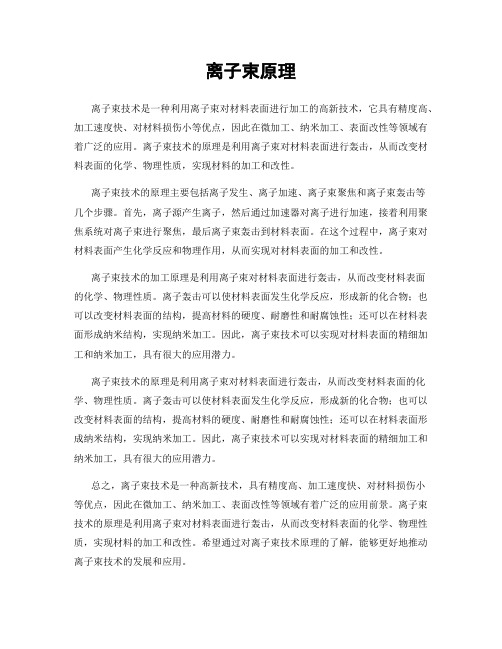 离子束原理

离子束技术是一种利用离子束对材料表面进行加工的高新技术，它具有精度高、加工速度快、对材料损伤小等优点，因此在微加工、纳米加工、表面改性等领域有着广泛的应用。离子束技术的原理是利用离子束对材料表面进行轰击，从而改变材料表面的化学、物理性质，实现材料的加工和改性。

离子束技术的原理主要包括离子发生、离子加速、离子束聚焦和离子束轰击等几个步骤。首先，离子源产生离子，然后通过加速器对离子进行加速，接着利用聚焦系统对离子束进行聚焦，最后离子束轰击到材料表面。在这个过程中，离子束对材料表面产生化学反应和物理作用，从而实现对材料表面的加工和改性。

离子束技术的加工原理是利用离子束对材料表面进行轰击，从而改变材料表面的化学、物理性质。离子轰击可以使材料表面发生化学反应，形成新的化合物；也可以改变材料表面的结构，提高材料的硬度、耐磨性和耐腐蚀性；还可以在材料表面形成纳米结构，实现纳米加工。因此，离子束技术可以实现对材料表面的精细加工和纳米加工，具有很大的应用潜力。

离子束技术的原理是利用离子束对材料表面进行轰击，从而改变材料表面的化学、物理性质。离子轰击可以使材料表面发生化学反应，形成新的化合物；也可以改变材料表面的结构，提高材料的硬度、耐磨性和耐腐蚀性；还可以在材料表面形成纳米结构，实现纳米加工。因此，离子束技术可以实现对材料表面的精细加工和纳米加工，具有很大的应用潜力。

总之，离子束技术是一种高新技术，具有精度高、加工速度快、对材料损伤小等优点，因此在微加工、纳米加工、表面改性等领域有着广泛的应用前景。离子束技术的原理是利用离子束对材料表面进行轰击，从而改变材料表面的化学、物理性质，实现材料的加工和改性。希望通过对离子束技术原理的了解，能够更好地推动离子束技术的发展和应用。